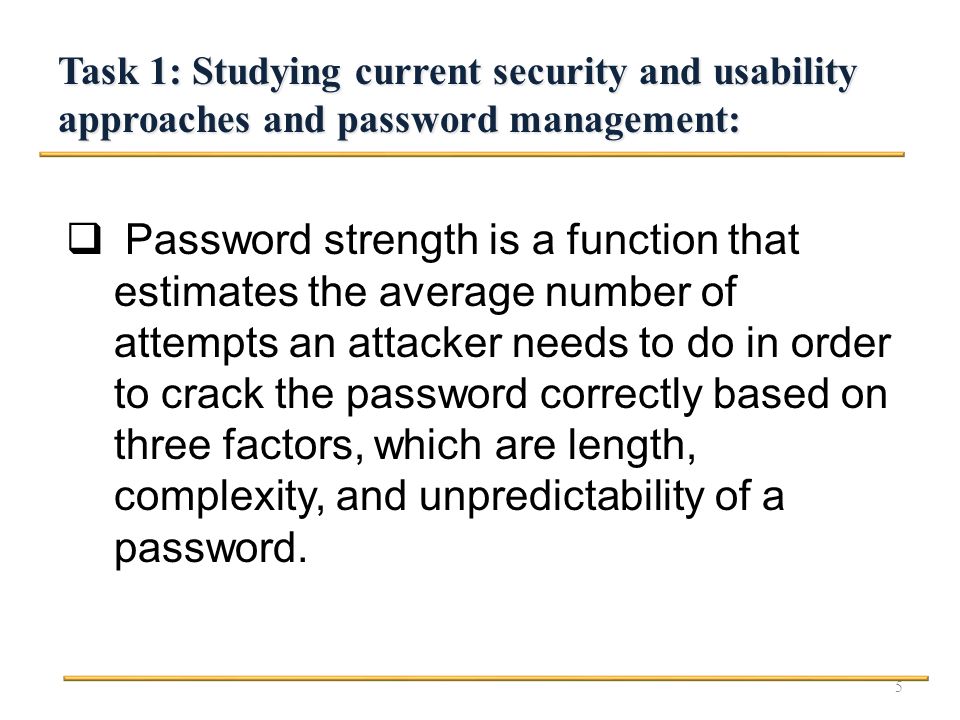 Task 1: Studying current security and usability approaches and password management:

❑ Password strength is a function that estimates the average number of attempts an attacker needs to do in order to crack the password correctly based on three factors, which are length, complexity, and unpredictability of a password.

5